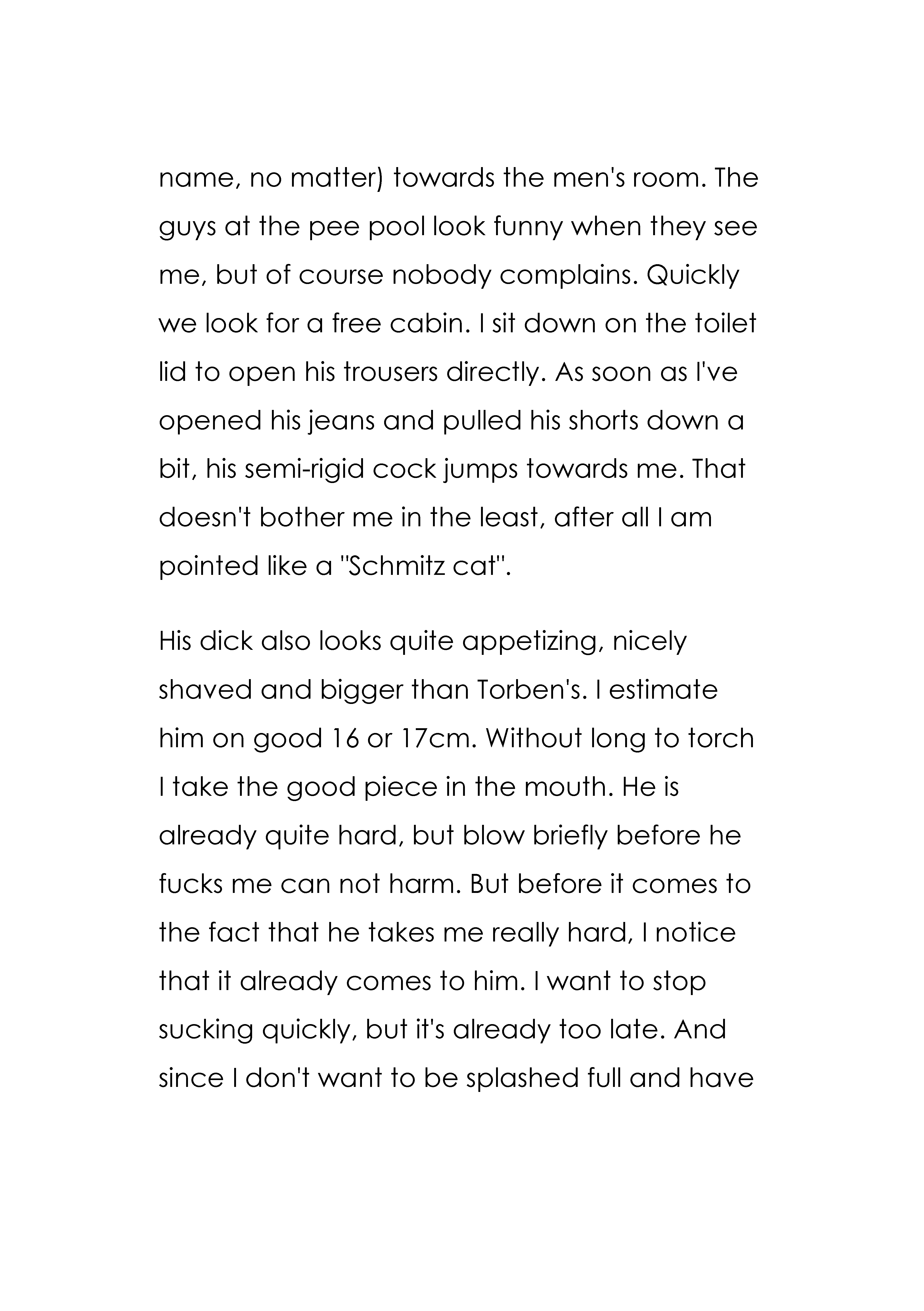 name, no matter) towards the men's room. The guys at the pee pool look funny when they see me, but of course nobody complains. Quickly we look for a free cabin. I sit down on the toilet lid to open his trousers directly. As soon as I've opened his jeans and pulled his shorts down a bit, his semi-rigid cock jumps towards me. That doesn't bother me in the least, after all I am pointed like a "Schmitz cat".

His dick also looks quite appetizing, nicely shaved and bigger than Torben's. I estimate him on good 16 or 17cm. Without long to torch I take the good piece in the mouth. He is already quite hard, but blow briefly before he fucks me can not harm. But before it comes to the fact that he takes me really hard, I notice that it already comes to him. I want to stop sucking quickly, but it's already too late. And since I don't want to be splashed full and have